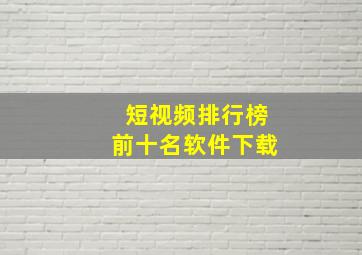 短视频排行榜
前十名软件下载